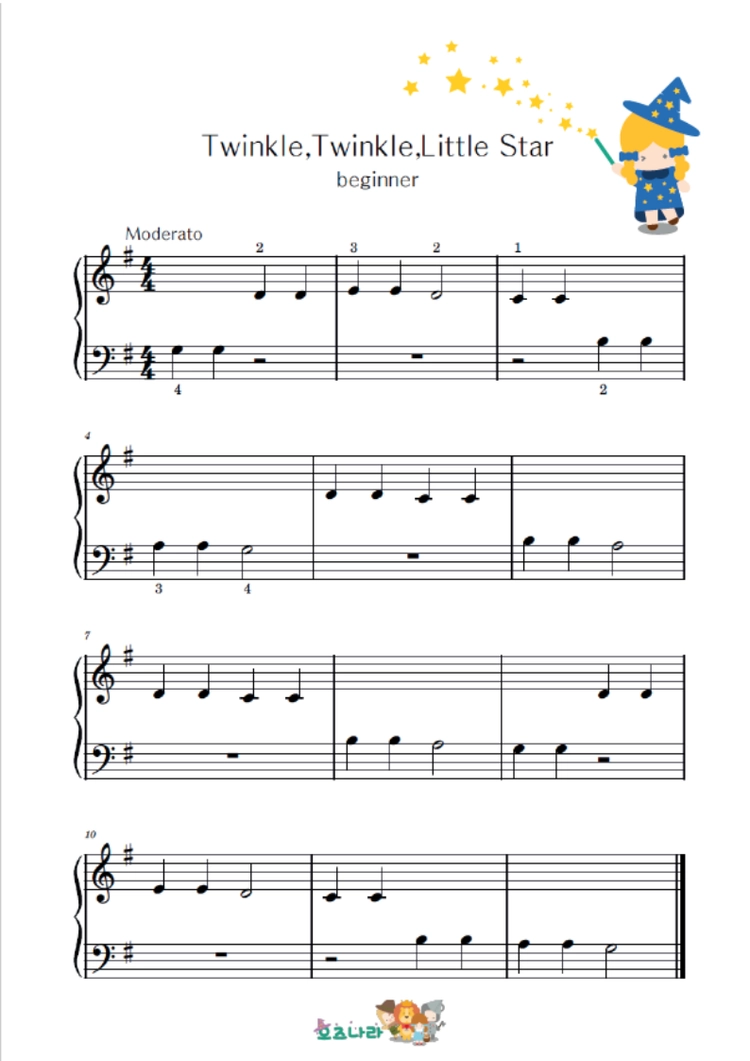 Twinkle,Twinkle,Little Star

beginner

Moderato

2 3 2 1

4 2

4

3 4

7

10

오즈나라